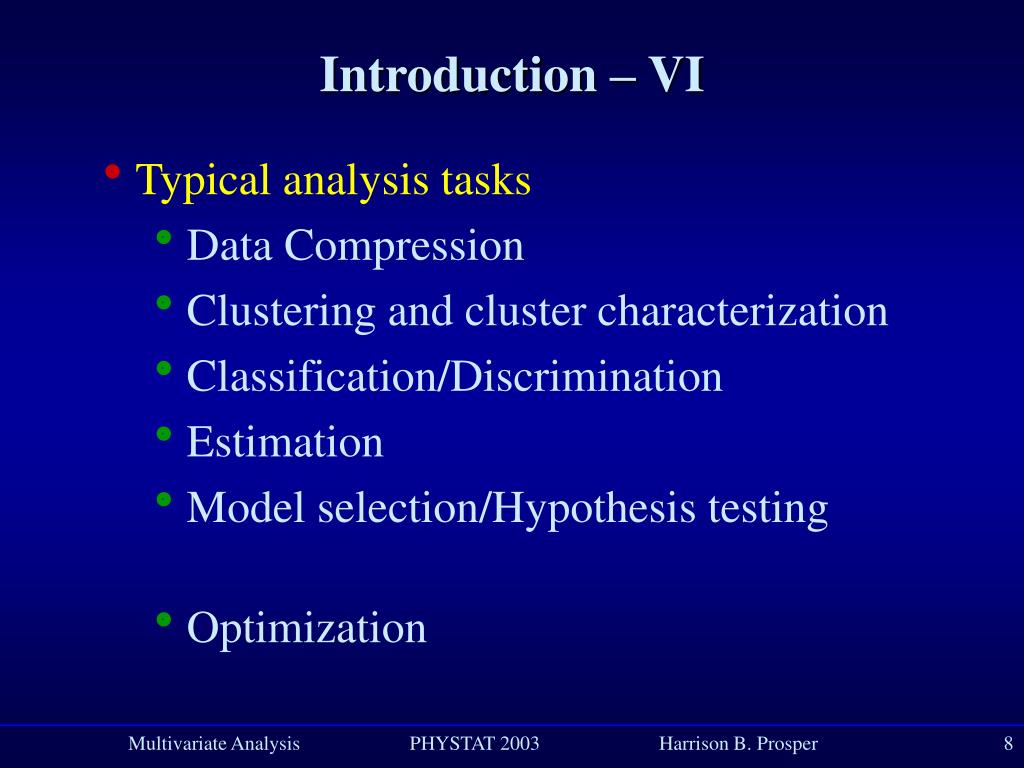 Introduction – VI

• Typical analysis tasks
  • Data Compression
  • Clustering and cluster characterization
  • Classification/Discrimination
  • Estimation
  • Model selection/Hypothesis testing

  • Optimization

Multivariate Analysis PHYSTAT 2003 Harrison B. Prosper 8